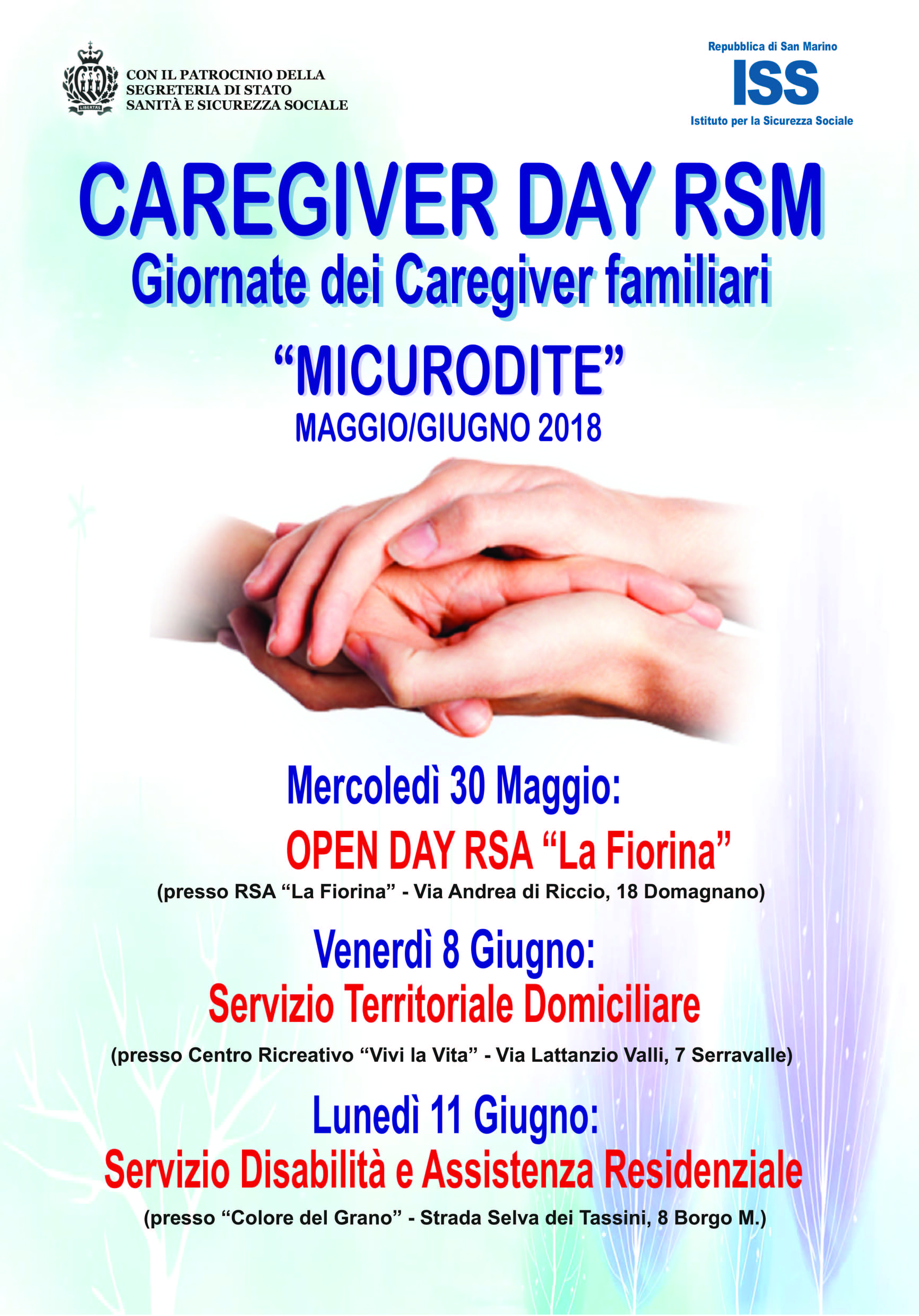 CON IL PATROCINIO DELLA
SEGRETERIA DI STATO
SANITÀ E SICUREZZA SOCIALE

Repubblica di San Marino
ISS
Istituto per la Sicurezza Sociale

CAREGIVER DAY RSM
Giornate dei Caregiver familiari
"MICURODITE"
MAGGIO/GIUGNO 2018

Mercoledì 30 Maggio:
OPEN DAY RSA "La Fiorina"
(presso RSA "La Fiorina" - Via Andrea di Riccio, 18 Domagnano)

Venerdì 8 Giugno:
Servizio Territoriale Domiciliare
(presso Centro Ricreativo "Vivi la Vita" - Via Lattanzio Valli, 7 Serravalle)

Lunedì 11 Giugno:
Servizio Disabilità e Assistenza Residenziale
(presso "Colore del Grano" - Strada Selva dei Tassini, 8 Borgo M.)